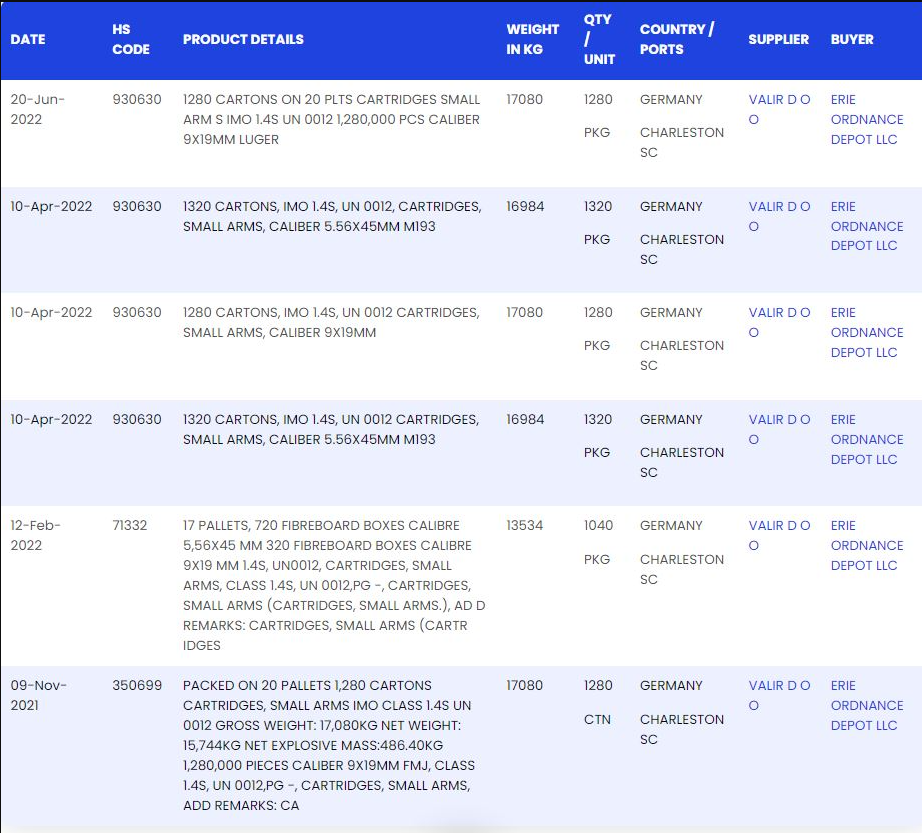 | DATE | HS CODE | PRODUCT DETAILS | WEIGHT IN KG | QTY / UNIT | COUNTRY / PORTS | SUPPLIER | BUYER |
|---|---|---|---|---|---|---|---|
| 20-Jun-2022 | 930630 | 1280 CARTONS ON 20 PLTS CARTRIDGES SMALL ARM S IMO 1.4S UN 0012 1,280,000 PCS CALIBER 9X19MM LUGER | 17080 | 1280 PKG | GERMANY CHARLESTON SC | VALIR D O O | ERIE ORDNANCE DEPOT LLC |
| 10-Apr-2022 | 930630 | 1320 CARTONS, IMO 1.4S, UN 0012, CARTRIDGES, SMALL ARMS, CALIBER 5.56X45MM M193 | 16984 | 1320 PKG | GERMANY CHARLESTON SC | VALIR D O O | ERIE ORDNANCE DEPOT LLC |
| 10-Apr-2022 | 930630 | 1280 CARTONS, IMO 1.4S, UN 0012 CARTRIDGES, SMALL ARMS, CALIBER 9X19MM | 17080 | 1280 PKG | GERMANY CHARLESTON SC | VALIR D O O | ERIE ORDNANCE DEPOT LLC |
| 10-Apr-2022 | 930630 | 1320 CARTONS, IMO 1.4S, UN 0012 CARTRIDGES, SMALL ARMS, CALIBER 5.56X45MM M193 | 16984 | 1320 PKG | GERMANY CHARLESTON SC | VALIR D O O | ERIE ORDNANCE DEPOT LLC |
| 12-Feb-2022 | 71332 | 17 PALLETS, 720 FIBREBOARD BOXES CALIBRE 5,56X45 MM 320 FIBREBOARD BOXES CALIBRE 9X19 MM 1.4S, UN0012, CARTRIDGES, SMALL ARMS, CLASS 1.4S, UN 0012,PG -, CARTRIDGES, SMALL ARMS (CARTRIDGES, SMALL ARMS.), AD D REMARKS: CARTRIDGES, SMALL ARMS (CARTR IDGES | 13534 | 1040 PKG | GERMANY CHARLESTON SC | VALIR D O O | ERIE ORDNANCE DEPOT LLC |
| 09-Nov-2021 | 350699 | PACKED ON 20 PALLETS 1,280 CARTONS CARTRIDGES, SMALL ARMS IMO CLASS 1.4S UN 0012 GROSS WEIGHT: 17,080KG NET WEIGHT: 15,744KG NET EXPLOSIVE MASS:486.40KG 1,280,000 PIECES CALIBER 9X19MM FMJ, CLASS 1.4S, UN 0012,PG -, CARTRIDGES, SMALL ARMS, ADD REMARKS: CA | 17080 | 1280 CTN | GERMANY CHARLESTON SC | VALIR D O O | ERIE ORDNANCE DEPOT LLC |